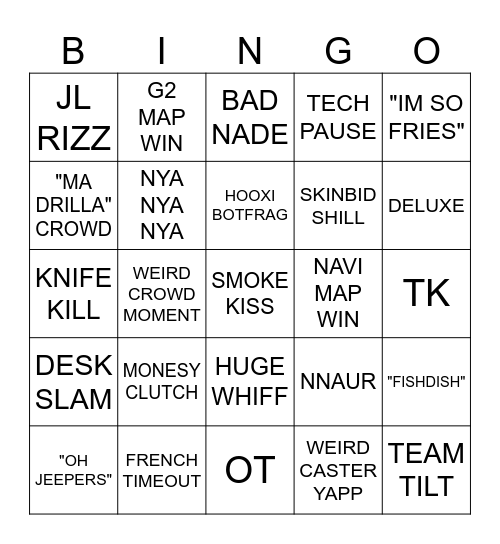 | B | I | N | G | O |
|---|---|---|---|---|
| JL RIZZ | G2 MAP WIN | BAD NADE | TECH PAUSE | "IM SO FRIES" |
| "MA DRILLA" CROWD | NYA NYA NYA | HOOXI BOTFRAG | SKINBID SHILL | DELUXE |
| KNIFE KILL | WEIRD CROWD MOMENT | SMOKE KISS | NAVI MAP WIN | TK |
| DESK SLAM | MONESY CLUTCH | HUGE WHIFF | NNAUR | "FISHDISH" |
| "OH JEEPERS" | FRENCH TIMEOUT | OT | WEIRD CASTER YAPP | TEAM TILT |